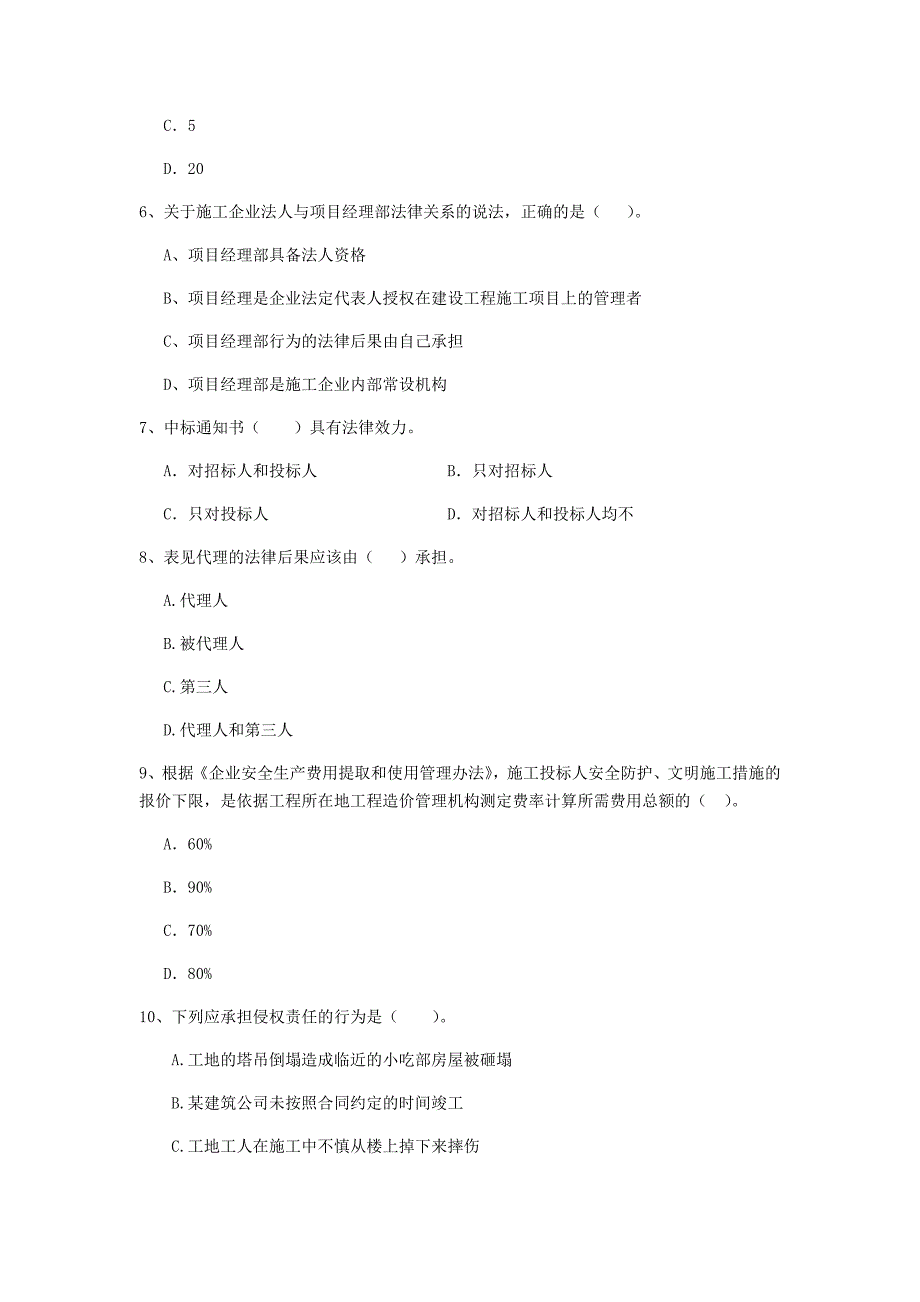 C. 5

D. 20

6、关于施工企业法人与项目经理部法律关系的说法，正确的是（    ）。

A、项目经理部具备法人资格

B、项目经理是企业法定代表人授权在建设工程施工项目上的管理者

C、项目经理部行为的法律后果由自己承担

D、项目经理部是施工企业内部常设机构

7、中标通知书（    ）具有法律效力。

A. 对招标人和投标人

B. 只对招标人

C. 只对投标人

D. 对招标人和投标人均不

8、表见代理的法律后果应该由（    ）承担。

A.代理人

B.被代理人

C.第三人

D.代理人和第三人

9、根据《企业安全生产费用提取和使用管理办法》，施工投标人安全防护、文明施工措施的报价下限，是依据工程所在地工程造价管理机构测定费率计算所需费用总额的（    ）。

A. 60%

B. 90%

C. 70%

D. 80%

10、下列应承担侵权责任的行为是（    ）。

A.工地的塔吊倒塌造成临近的小吃部房屋被砸塌

B.某建筑公司未按照合同约定的时间竣工

C.工地工人在施工中不慎从楼上掉下来摔伤